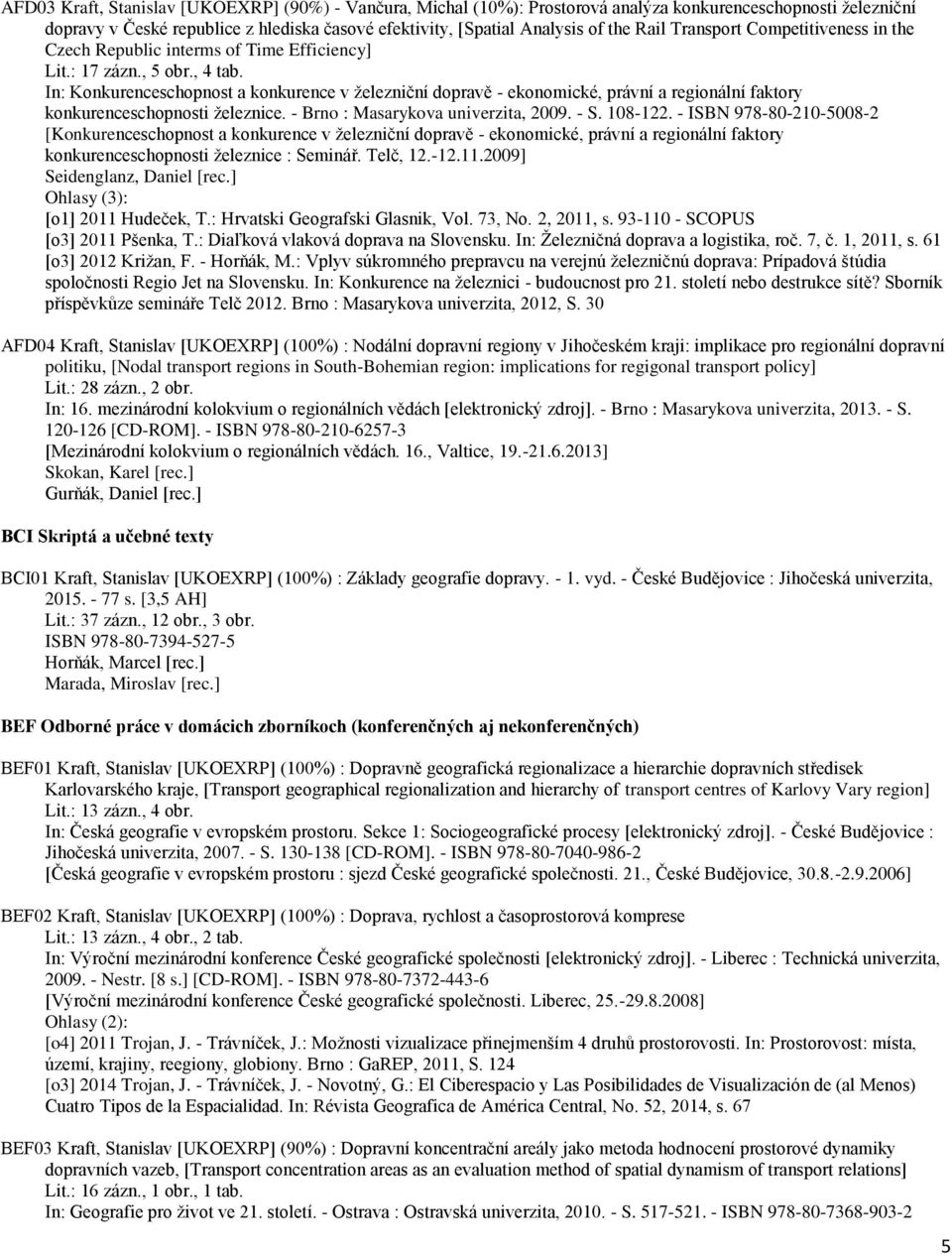 AFD03 Kraft, Stanislav [UKOEXRP] (90%) - Vančura, Michal (10%): Prostorová analýza konkurenceschopnosti železniční dopravy v České republice z hlediska časové efektivity, [Spatial Analysis of the Rail Transport Competitiveness in the Czech Republic interms of Time Efficiency]
Lit.: 17 zázn., 5 obr., 4 tab.
In: Konkurenceschopnost a konkurence v železniční dopravě - ekonomické, právní a regionální faktory konkurenceschopnosti železnice. - Brno : Masarykova univerzita, 2009. - S. 108-122. - ISBN 978-80-210-5008-2
[Konkurenceschopnost a konkurence v železniční dopravě - ekonomické, právní a regionální faktory konkurenceschopnosti železnice : Seminář. Telč, 12.-12.11.2009]
Seidenglanz, Daniel [rec.]
Ohlasy (3):
[o1] 2011 Hudeček, T.: Hrvatski Geografski Glasnik, Vol. 73, No. 2, 2011, s. 93-110 - SCOPUS
[o3] 2011 Pšenka, T.: Diaľková vlaková doprava na Slovensku. In: Železničná doprava a logistika, roč. 7, č. 1, 2011, s. 61
[o3] 2012 Križan, F. - Horňák, M.: Vplyv súkromného prepravcu na verejnú železničnú doprava: Prípadová štúdia spoločnosti Regio Jet na Slovensku. In: Konkurence na železnici - budoucnost pro 21. století nebo destrukce sítě? Sborník příspěvkůze semináře Telč 2012. Brno : Masarykova univerzita, 2012, S. 30

AFD04 Kraft, Stanislav [UKOEXRP] (100%) : Nodální dopravní regiony v Jihočeském kraji: implikace pro regionální dopravní politiku, [Nodal transport regions in South-Bohemian region: implications for regigonal transport policy]
Lit.: 28 zázn., 2 obr.
In: 16. mezinárodní kolokvium o regionálních vědách [elektronický zdroj]. - Brno : Masarykova univerzita, 2013. - S. 120-126 [CD-ROM]. - ISBN 978-80-210-6257-3
[Mezinárodní kolokvium o regionálních vědách. 16., Valtice, 19.-21.6.2013]
Skokan, Karel [rec.]
Gurňák, Daniel [rec.]

BCI Skriptá a učebné texty

BCI01 Kraft, Stanislav [UKOEXRP] (100%) : Základy geografie dopravy. - 1. vyd. - České Budějovice : Jihočeská univerzita, 2015. - 77 s. [3,5 AH]
Lit.: 37 zázn., 12 obr., 3 obr.
ISBN 978-80-7394-527-5
Horňák, Marcel [rec.]
Marada, Miroslav [rec.]

BEF Odborné práce v domácich zborníkoch (konferenčných aj nekonferenčných)

BEF01 Kraft, Stanislav [UKOEXRP] (100%) : Dopravně geografická regionalizace a hierarchie dopravních středisek Karlovarského kraje, [Transport geographical regionalization and hierarchy of transport centres of Karlovy Vary region]
Lit.: 13 zázn., 4 obr.
In: Česká geografie v evropském prostoru. Sekce 1: Sociogeografické procesy [elektronický zdroj]. - České Budějovice : Jihočeská univerzita, 2007. - S. 130-138 [CD-ROM]. - ISBN 978-80-7040-986-2
[Česká geografie v evropském prostoru : sjezd České geografické společnosti. 21., České Budějovice, 30.8.-2.9.2006]

BEF02 Kraft, Stanislav [UKOEXRP] (100%) : Doprava, rychlost a časoprostorová komprese
Lit.: 13 zázn., 4 obr., 2 tab.
In: Výroční mezinárodní konference České geografické společnosti [elektronický zdroj]. - Liberec : Technická univerzita, 2009. - Nestr. [8 s.] [CD-ROM]. - ISBN 978-80-7372-443-6
[Výroční mezinárodní konference České geografické společnosti. Liberec, 25.-29.8.2008]
Ohlasy (2):
[o4] 2011 Trojan, J. - Trávníček, J.: Možnosti vizualizace přinejmenším 4 druhů prostorovosti. In: Prostorovost: místa, území, krajiny, reegiony, globiony. Brno : GaREP, 2011, S. 124
[o3] 2014 Trojan, J. - Trávníček, J. - Novotný, G.: El Ciberespacio y Las Posibilidades de Visualización de (al Menos) Cuatro Tipos de la Espacialidad. In: Révista Geografica de América Central, No. 52, 2014, s. 67

BEF03 Kraft, Stanislav [UKOEXRP] (90%) : Dopravní koncentrační areály jako metoda hodnocení prostorové dynamiky dopravních vazeb, [Transport concentration areas as an evaluation method of spatial dynamism of transport relations]
Lit.: 16 zázn., 1 obr., 1 tab.
In: Geografie pro život ve 21. století. - Ostrava : Ostravská univerzita, 2010. - S. 517-521. - ISBN 978-80-7368-903-2

5